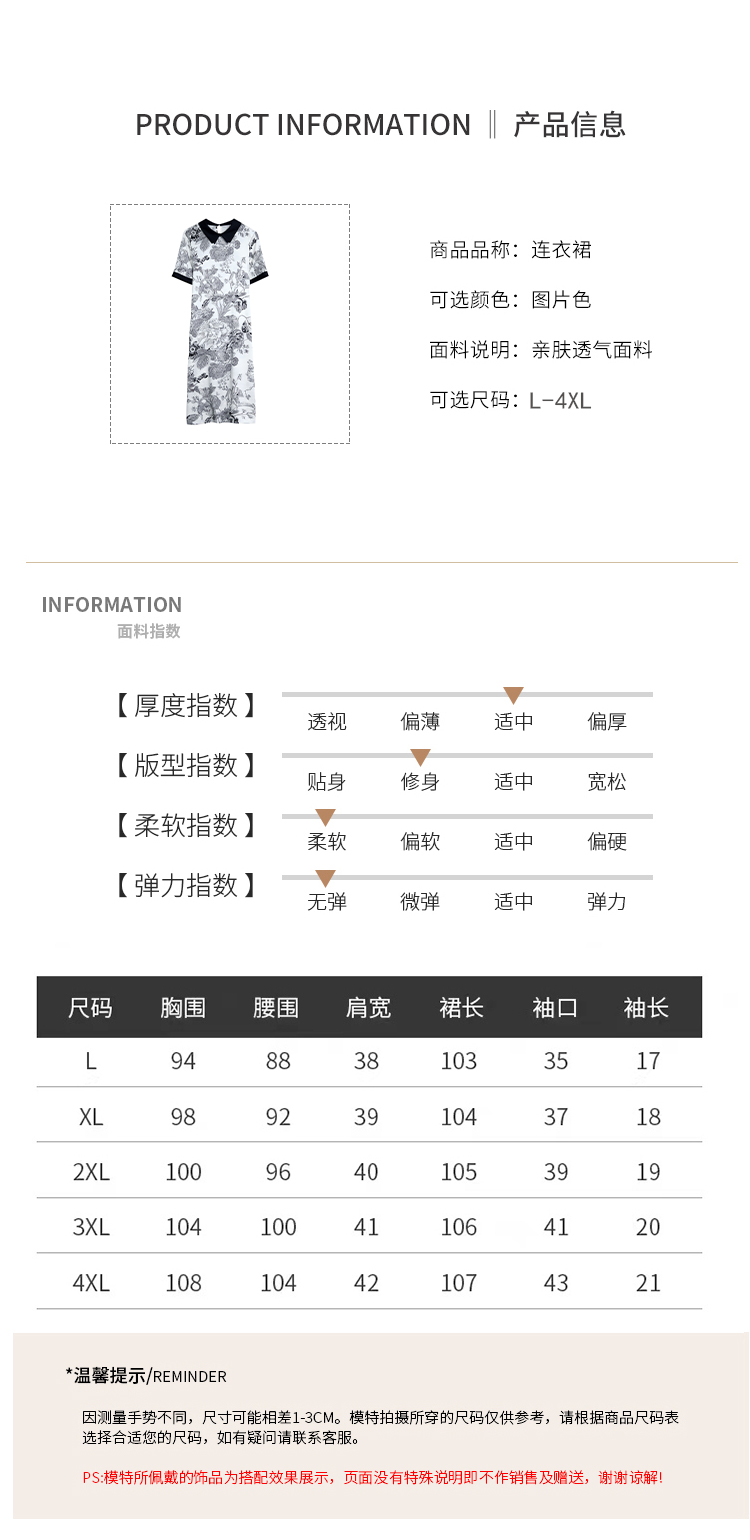 PRODUCT INFORMATION ‖ 产品信息

商品品称：连衣裙
可选颜色：图片色
面料说明：亲肤透气面料
可选尺码：L-4XL

INFORMATION
面料指数

【厚度指数】 透视 偏薄 适中 偏厚
【版型指数】 贴身 修身 适中 宽松
【柔软指数】 柔软 偏软 适中 偏硬
【弹力指数】 无弹 微弹 适中 弹力

| 尺码 | 胸围 | 腰围 | 肩宽 | 裙长 | 袖口 | 袖长 |
|---|---|---|---|---|---|---|
| L | 94 | 88 | 38 | 103 | 35 | 17 |
| XL | 98 | 92 | 39 | 104 | 37 | 18 |
| 2XL | 100 | 96 | 40 | 105 | 39 | 19 |
| 3XL | 104 | 100 | 41 | 106 | 41 | 20 |
| 4XL | 108 | 104 | 42 | 107 | 43 | 21 |

*温馨提示/REMINDER

因测量手势不同，尺寸可能相差1-3CM。模特拍摄所穿的尺码仅供参考，请根据商品尺码表选择合适您的尺码，如有疑问请联系客服。

PS:模特所佩戴的饰品为搭配效果展示，页面没有特殊说明即不作销售及赠送，谢谢谅解!